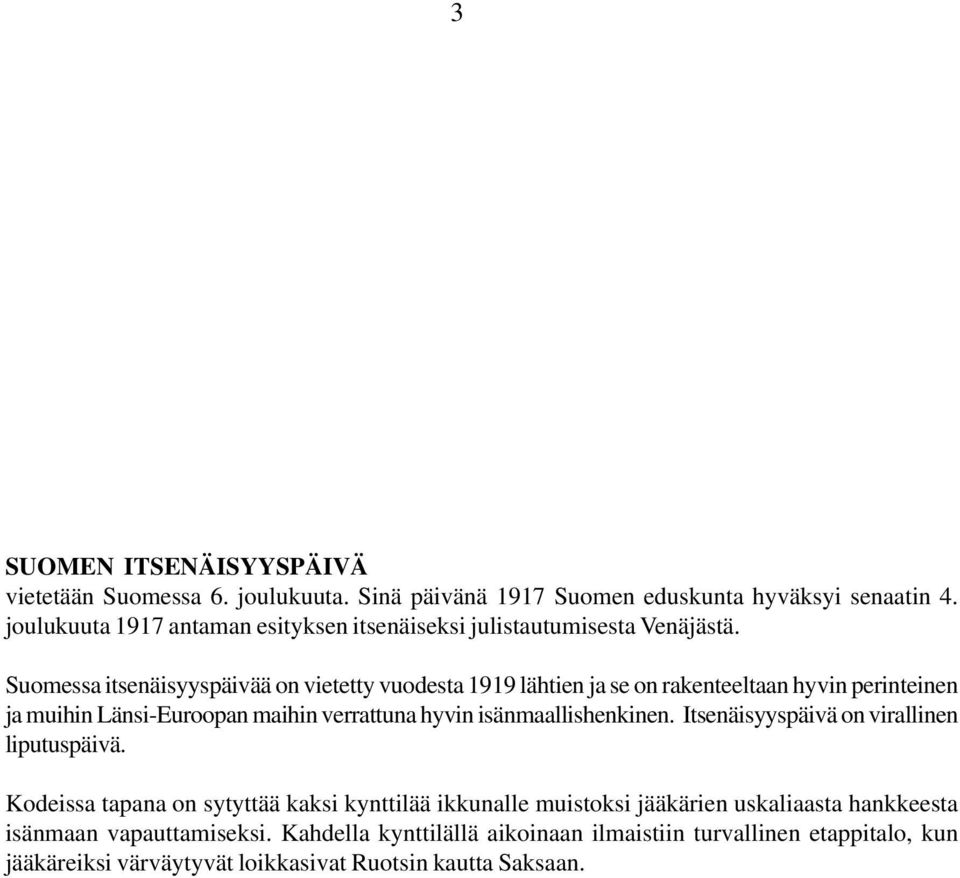 3

SUOMEN ITSENÄISYYSPÄIVÄ
vietetään Suomessa 6. joulukuuta. Sinä päivänä 1917 Suomen eduskunta hyväksyi senaatin 4. joulukuuta 1917 antaman esityksen itsenäiseksi julistautumisesta Venäjästä.

Suomessa itsenäisyyspäivää on vietetty vuodesta 1919 lähtien ja se on rakenteeltaan hyvin perinteinen ja muihin Länsi-Euroopan maihin verrattuna hyvin isänmaallishenkinen. Itsenäisyyspäivä on virallinen liputuspäivä.

Kodeissa tapana on sytyttää kaksi kynttilää ikkunalle muistoksi jääkärien uskaliaasta hankkeesta isänmaan vapauttamiseksi. Kahdella kynttilällä aikoinaan ilmaistiin turvallinen etappitalo, kun jääkäreiksi värväytyvät loikkasivat Ruotsin kautta Saksaan.